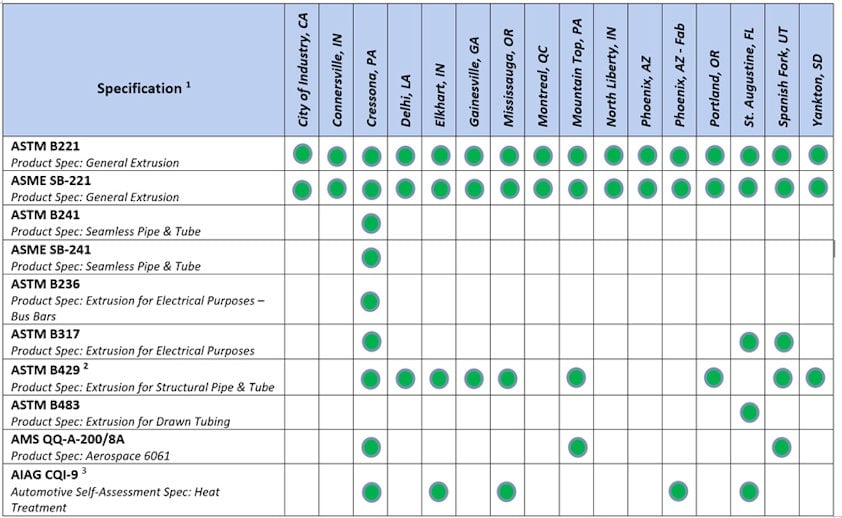 | Specification $^1$ | City of Industry, CA | Connersville, IN | Cressona, PA | Delhi, LA | Elkhart, IN | Gainesville, GA | Mississauga, OR | Montreal, QC | Mountain Top, PA | North Liberty, IN | Phoenix, AZ | Phoenix, AZ - Fab | Portland, OR | St. Augustine, FL | Spanish Fork, UT | Yankton, SD |
|---|---|---|---|---|---|---|---|---|---|---|---|---|---|---|---|---|
| ASTM B221 Product Spec: General Extrusion | ● | ● | ● | ● | ● | ● | ● | ● | ● | ● | ● | ● | ● | ● | ● | ● |
| ASME SB-221 Product Spec: General Extrusion | ● | ● | ● | ● | ● | ● | ● | ● | ● | ● | ● | ● | ● | ● | ● | ● |
| ASTM B241 Product Spec: Seamless Pipe & Tube | | | ● | | | | | | | | | | | | | |
| ASME SB-241 Product Spec: Seamless Pipe & Tube | | | ● | | | | | | | | | | | | | |
| ASTM B236 Product Spec: Extrusion for Electrical Purposes – Bus Bars | | | ● | | | | | | | | | | | | | |
| ASTM B317 Product Spec: Extrusion for Electrical Purposes | | | ● | | | | | | | | | | | ● | ● | |
| ASTM B429 $^2$ Product Spec: Extrusion for Structural Pipe & Tube | | | ● | ● | ● | ● | ● | | ● | | | | ● | | ● | ● |
| ASTM B483 Product Spec: Extrusion for Drawn Tubing | | | | | | | | | | | | | | ● | | |
| AMS QQ-A-200/8A Product Spec: Aerospace 6061 | | | ● | | | | | | ● | | | | | | ● | |
| AIAG CQI-9 $^3$ Automotive Self-Assessment Spec: Heat Treatment | | | ● | | ● | | ● | | | | | ● | | ● | | |